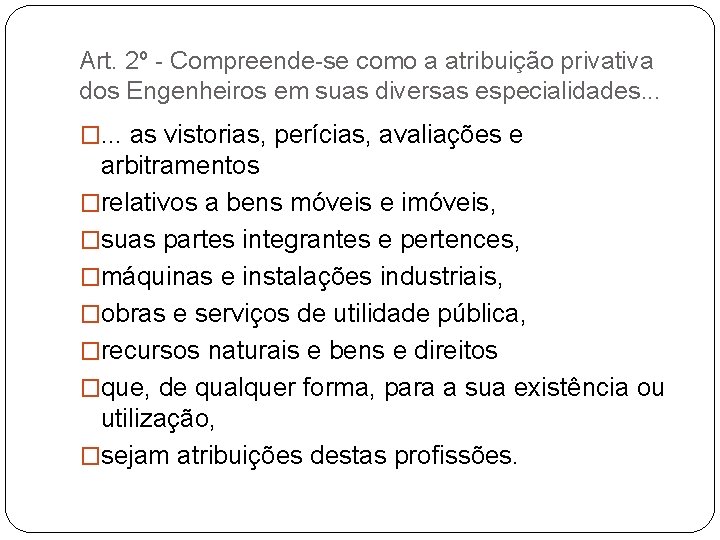 Art. 2º - Compreende-se como a atribuição privativa dos Engenheiros em suas diversas especialidades...

□... as vistorias, perícias, avaliações e arbitramentos

□relativos a bens móveis e imóveis,

□suas partes integrantes e pertences,

□máquinas e instalações industriais,

□obras e serviços de utilidade pública,

□recursos naturais e bens e direitos

□que, de qualquer forma, para a sua existência ou utilização,

□sejam atribuições destas profissões.